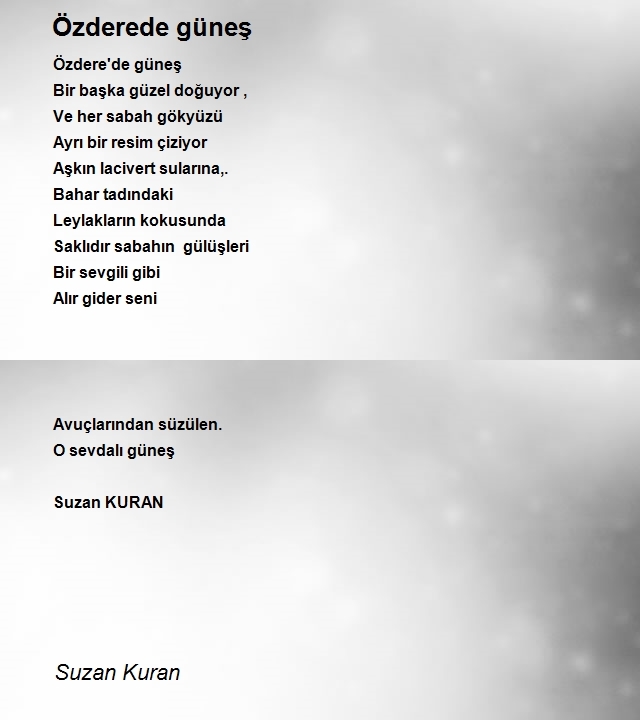 Özderede güneş

Özdere'de güneş
Bir başka güzel doğuyor ,
Ve her sabah gökyüzü
Ayrı bir resim çiziyor
Aşkın lacivert sularına,.
Bahar tadındaki
Leylakların kokusunda
Saklıdır sabahın gülüşleri
Bir sevgili gibi
Alır gider seni

Avuçlarından süzülen.
O sevdalı güneş

Suzan KURAN

Suzan Kuran